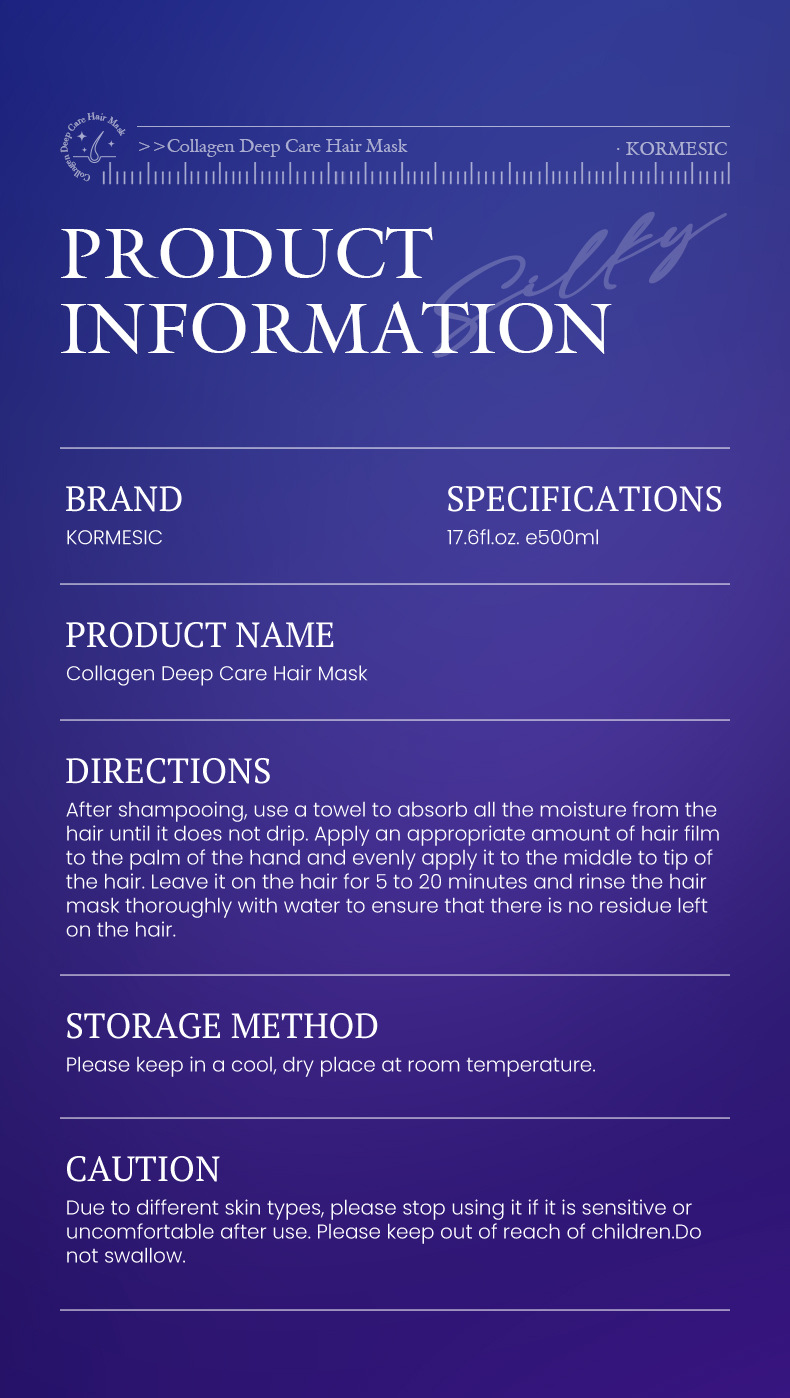 Collagen Deep Care Hair Mask

>>Collagen Deep Care Hair Mask

· KORMESIC

PRODUCT INFORMATION

Silky

BRAND
KORMESIC

SPECIFICATIONS
17.6fl.oz. e500ml

PRODUCT NAME
Collagen Deep Care Hair Mask

DIRECTIONS
After shampooing, use a towel to absorb all the moisture from the hair until it does not drip. Apply an appropriate amount of hair film to the palm of the hand and evenly apply it to the middle to tip of the hair. Leave it on the hair for 5 to 20 minutes and rinse the hair mask thoroughly with water to ensure that there is no residue left on the hair.

STORAGE METHOD
Please keep in a cool, dry place at room temperature.

CAUTION
Due to different skin types, please stop using it if it is sensitive or uncomfortable after use. Please keep out of reach of children.Do not swallow.